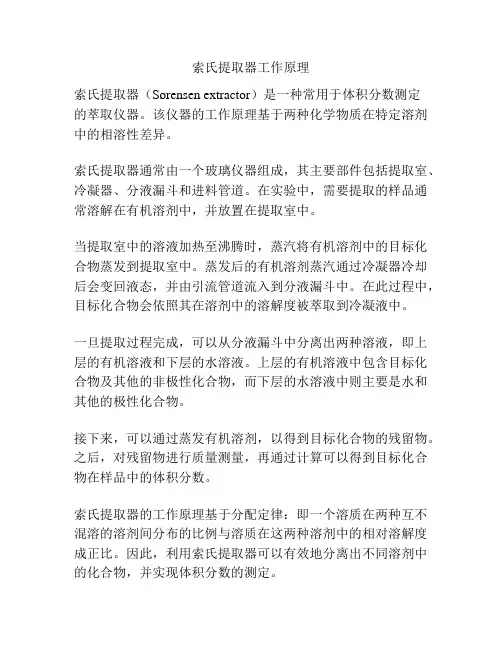 索氏提取器工作原理

索氏提取器（Sørensen extractor）是一种常用于体积分数测定的萃取仪器。该仪器的工作原理基于两种化学物质在特定溶剂中的相溶性差异。

索氏提取器通常由一个玻璃仪器组成，其主要部件包括提取室、冷凝器、分液漏斗和进料管道。在实验中，需要提取的样品通常溶解在有机溶剂中，并放置在提取室中。

当提取室中的溶液加热至沸腾时，蒸汽将有机溶剂中的目标化合物蒸发到提取室中。蒸发后的有机溶剂蒸汽通过冷凝器冷却后会变回液态，并由引流管道流入到分液漏斗中。在此过程中，目标化合物会依照其在溶剂中的溶解度被萃取到冷凝液中。

一旦提取过程完成，可以从分液漏斗中分离出两种溶液，即上层的有机溶液和下层的水溶液。上层的有机溶液中包含目标化合物及其他的非极性化合物，而下层的水溶液中则主要是水和其他的极性化合物。

接下来，可以通过蒸发有机溶剂，以得到目标化合物的残留物。之后，对残留物进行质量测量，再通过计算可以得到目标化合物在样品中的体积分数。

索氏提取器的工作原理基于分配定律：即一个溶质在两种互不混溶的溶剂间分布的比例与溶质在这两种溶剂中的相对溶解度成正比。因此，利用索氏提取器可以有效地分离出不同溶剂中的化合物，并实现体积分数的测定。